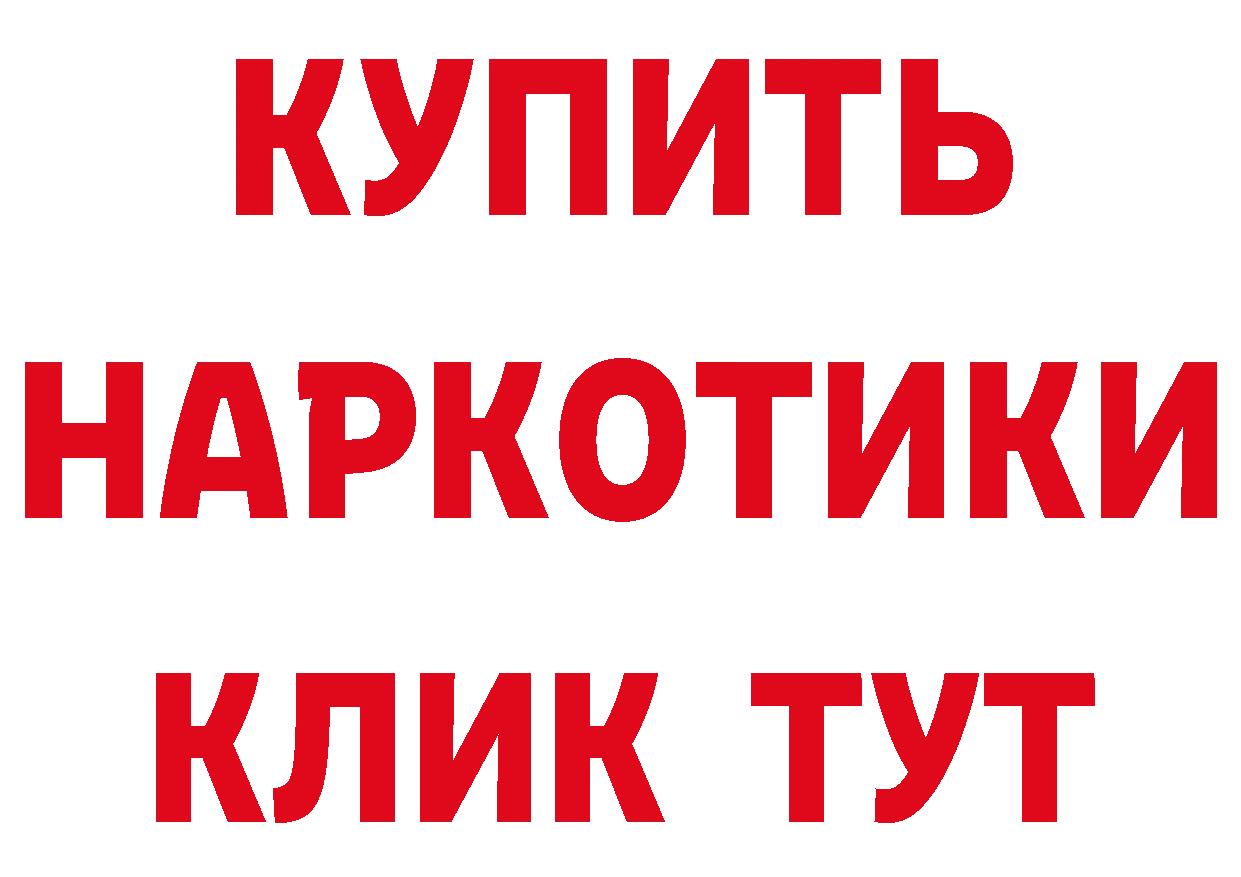 КУПИТЬ НАРКОТИКИ КЛИК ТУТ